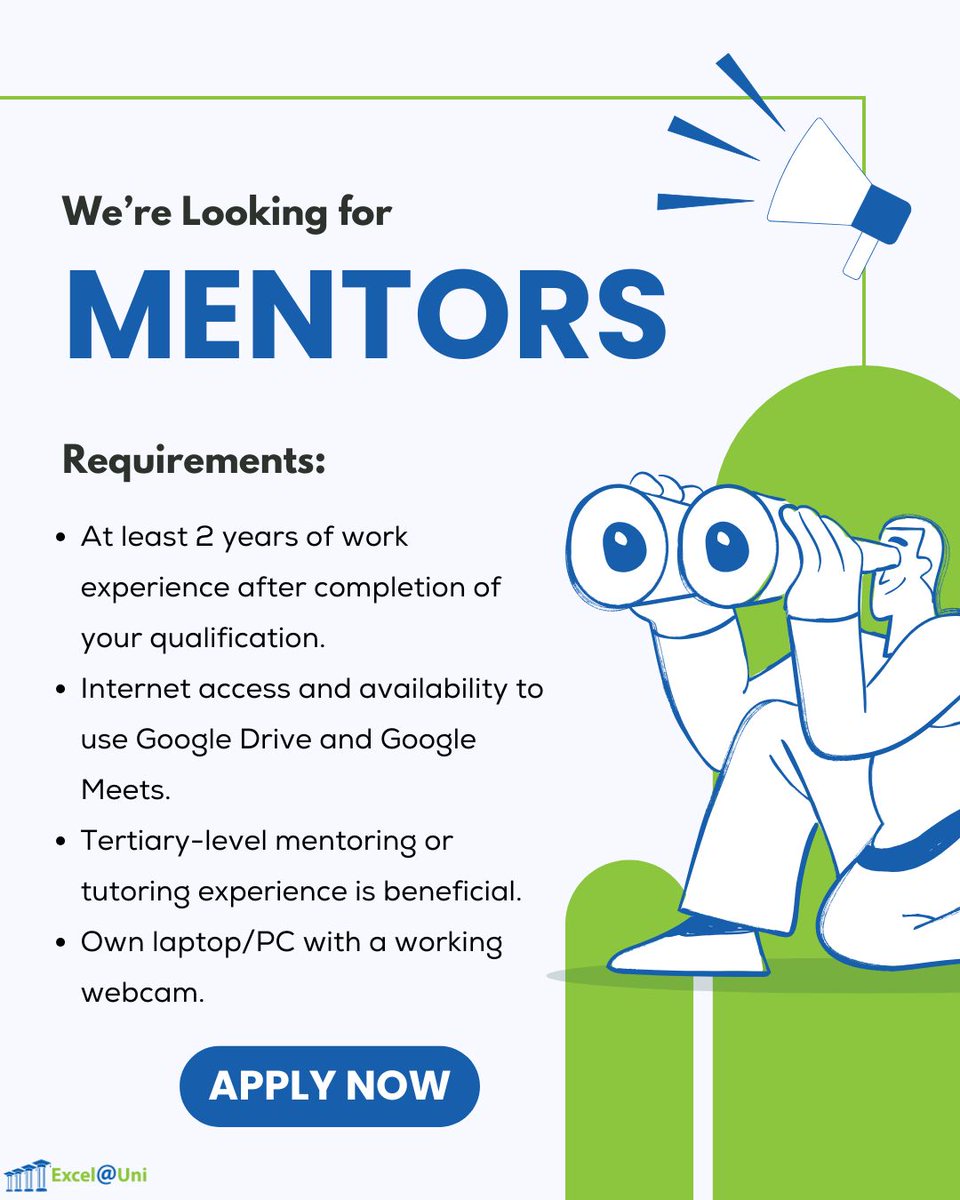 We're Looking for

MENTORS

Requirements:

• At least 2 years of work experience after completion of your qualification.
• Internet access and availability to use Google Drive and Google Meets.
• Tertiary-level mentoring or tutoring experience is beneficial.
• Own laptop/PC with a working webcam.

APPLY NOW

Excel@Uni